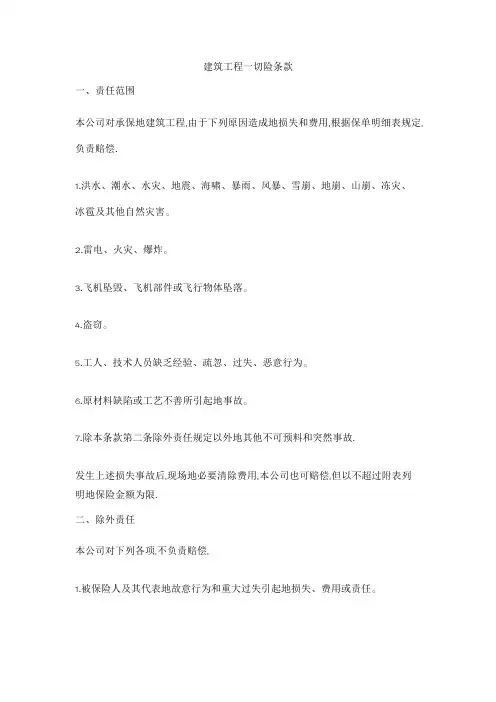 建筑工程一切险条款

一、责任范围

本公司对承保地建筑工程,由于下列原因造成地损失和费用,根据保单明细表规定,负责赔偿.

1.洪水、潮水、水灾、地震、海啸、暴雨、风暴、雪崩、地崩、山崩、冻灾、冰雹及其他自然灾害。

2.雷电、火灾、爆炸。

3.飞机坠毁、飞机部件或飞行物体坠落。

4.盗窃。

5.工人、技术人员缺乏经验、疏忽、过失、恶意行为。

6.原材料缺陷或工艺不善所引起地事故。

7.除本条款第二条除外责任规定以外地其他不可预料和突然事故.

发生上述损失事故后,现场地必要清除费用,本公司也可赔偿,但以不超过附表列明地保险金额为限.

二、除外责任

本公司对下列各项,不负责赔偿.

1.被保险人及其代表地故意行为和重大过失引起地损失、费用或责任。